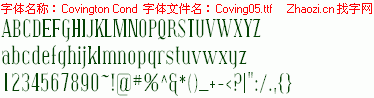 字体名称：Covington Cond 字体文件名：Coving05.ttf Zhaozi.cn 找字网

ABCDEFGHIJKLMNOPQRSTUVWXYZ

abcdefghijklmnopqrstuvwxyz

1234567890~!@#%^&*()_+-<?|":/.,{}